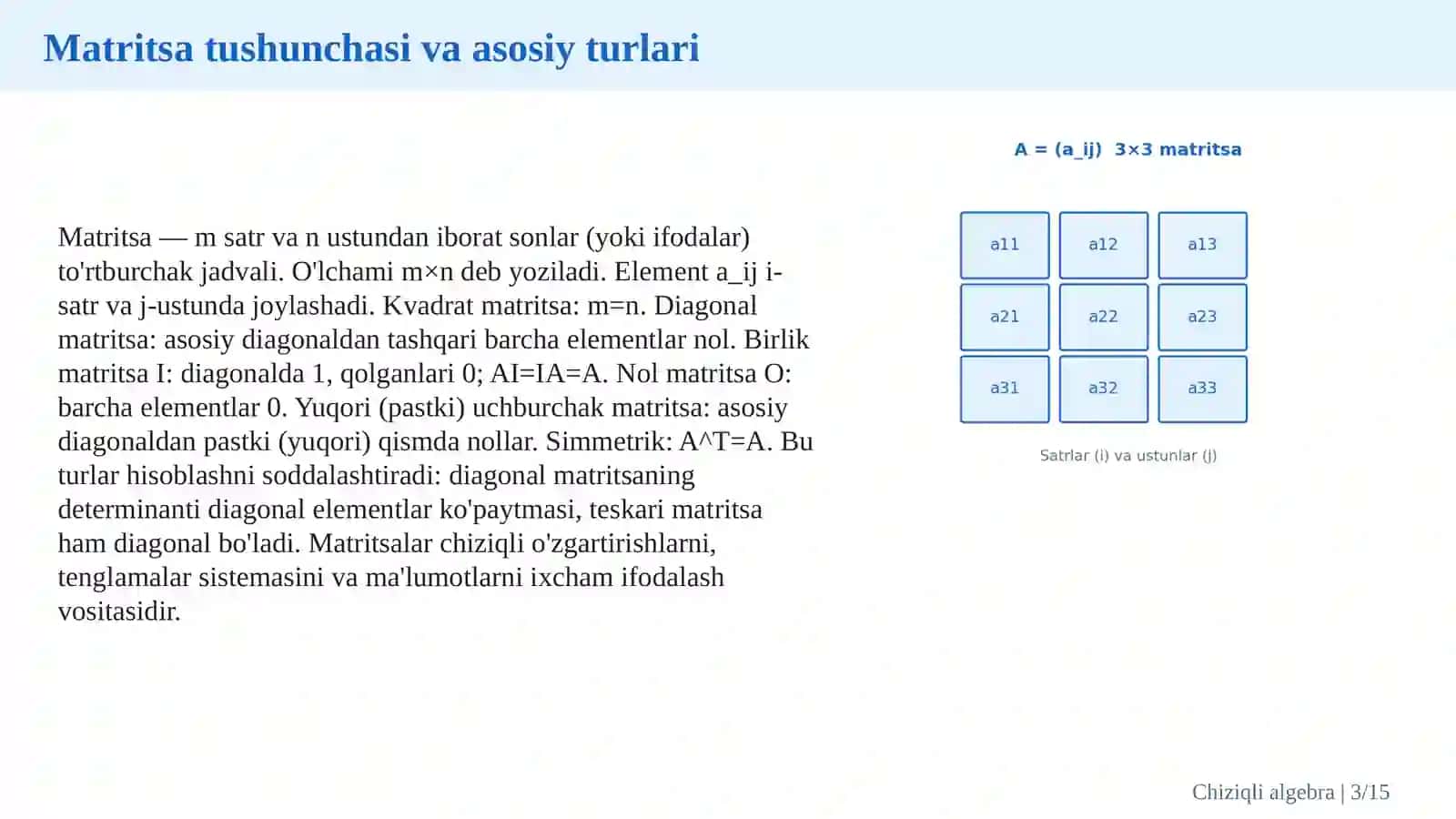 Matritsa tushunchasi va asosiy turlari

Matritsa — m satr va n ustundan iborat sonlar (yoki ifodalar) to'rtburchak jadvali. O'lchami m×n deb yoziladi. Element a_ij i-satr va j-ustunda joylashadi. Kvadrat matritsa: m=n. Diagonal matritsa: asosiy diagonaldan tashqari barcha elementlar nol. Birlik matritsa I: diagonalda 1, qolganlari 0; AI=IA=A. Nol matritsa O: barcha elementlar 0. Yuqori (pastki) uchburchak matritsa: asosiy diagonaldan pastki (yuqori) qismda nollar. Simmetrik: A^T=A. Bu turlar hisoblashni soddalashtiradi: diagonal matritsaning determinanti diagonal elementlar ko'paytmasi, teskari matritsa ham diagonal bo'ladi. Matritsalar chiziqli o'zgartirishlarni, tenglamalar sistemasini va ma'lumotlarni ixcham ifodalash vositasidir.

A = (a_ij) 3×3 matritsa

a11 a12 a13
a21 a22 a23
a31 a32 a33

Satrlar (i) va ustunlar (j)

Chiziqli algebra | 3/15